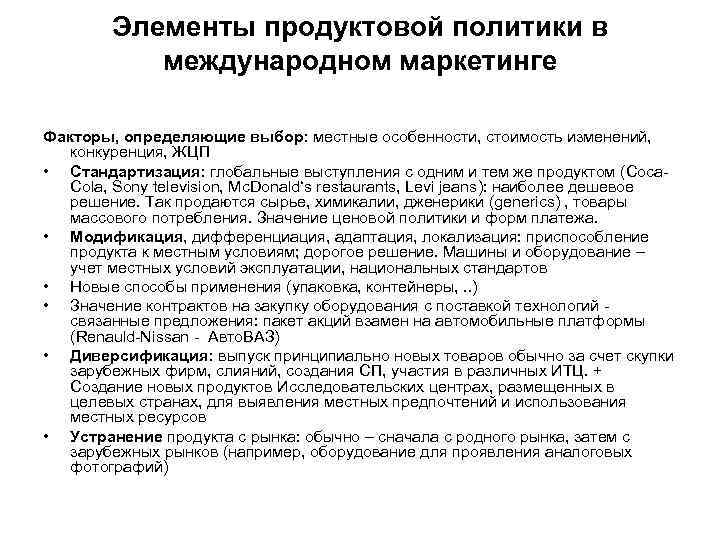 Элементы продуктовой политики в международном маркетинге

Факторы, определяющие выбор: местные особенности, стоимость изменений, конкуренция, ЖЦП

• Стандартизация: глобальные выступления с одним и тем же продуктом (Coca-Cola, Sony television, McDonald's restaurants, Levi jeans): наиболее дешевое решение. Так продаются сырье, химикалии, дженерики (generics) , товары массового потребления. Значение ценовой политики и форм платежа.
• Модификация, дифференциация, адаптация, локализация: приспособление продукта к местным условиям; дорогое решение. Машины и оборудование – учет местных условий эксплуатации, национальных стандартов
• Новые способы применения (упаковка, контейнеры, ..)
• Значение контрактов на закупку оборудования с поставкой технологий - связанные предложения: пакет акций взамен на автомобильные платформы (Renauld-Nissan - АвтоВАЗ)
• Диверсификация: выпуск принципиально новых товаров обычно за счет скупки зарубежных фирм, слияний, создания СП, участия в различных ИТЦ. + Создание новых продуктов Исследовательских центрах, размещенных в целевых странах, для выявления местных предпочтений и использования местных ресурсов
• Устранение продукта с рынка: обычно – сначала с родного рынка, затем с зарубежных рынков (например, оборудование для проявления аналоговых фотографий)